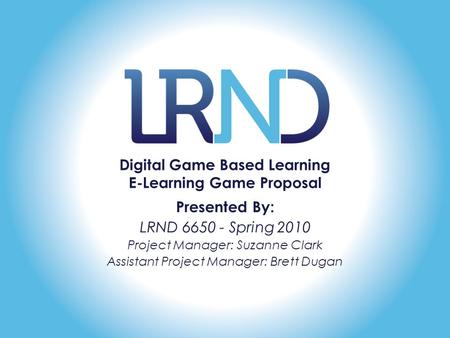 LRND

Digital Game Based Learning
E-Learning Game Proposal

Presented By:

LRND 6650 - Spring 2010

Project Manager: Suzanne Clark

Assistant Project Manager: Brett Dugan